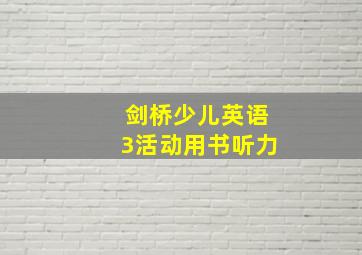 剑桥少儿英语
3活动用书听力